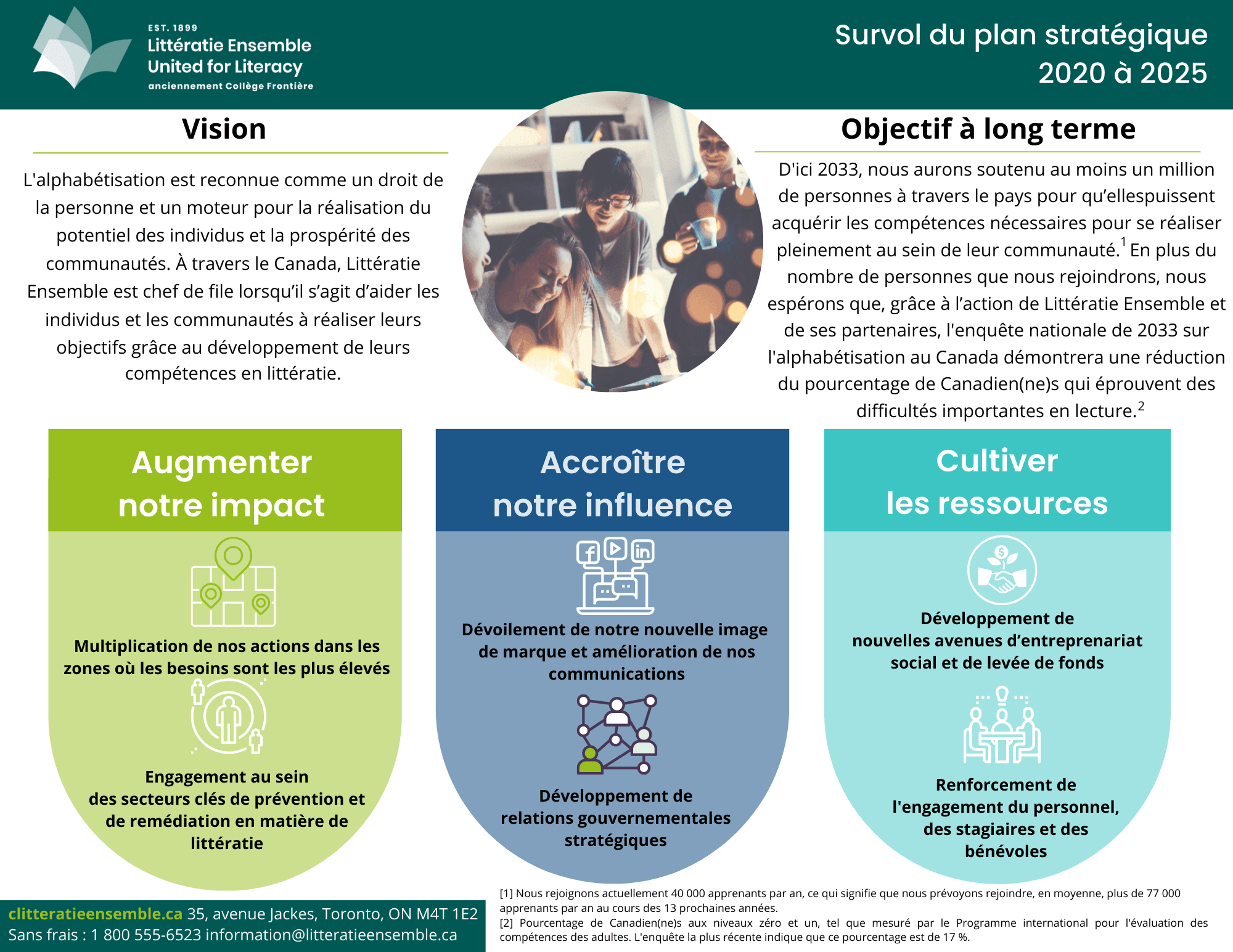 EST. 1899
Littératie Ensemble
United for Literacy
anciennement Collège Frontière

Survol du plan stratégique 2020 à 2025

Vision

L'alphabétisation est reconnue comme un droit de la personne et un moteur pour la réalisation du potentiel des individus et la prospérité des communautés. À travers le Canada, Littératie Ensemble est chef de file lorsqu'il s'agit d'aider les individus et les communautés à réaliser leurs objectifs grâce au développement de leurs compétences en littératie.

Objectif à long terme

D'ici 2033, nous aurons soutenu au moins un million de personnes à travers le pays pour qu'ellespuissent acquérir les compétences nécessaires pour se réaliser pleinement au sein de leur communauté.$^1$ En plus du nombre de personnes que nous rejoindrons, nous espérons que, grâce à l'action de Littératie Ensemble et de ses partenaires, l'enquête nationale de 2033 sur l'alphabétisation au Canada démontrera une réduction du pourcentage de Canadien(ne)s qui éprouvent des difficultés importantes en lecture.$^2$

Augmenter notre impact

Multiplication de nos actions dans les zones où les besoins sont les plus élevés

Engagement au sein des secteurs clés de prévention et de remédiation en matière de littératie

Accroître notre influence

Dévoilement de notre nouvelle image de marque et amélioration de nos communications

Développement de relations gouvernementales stratégiques

Cultiver les ressources

Développement de nouvelles avenues d'entreprenariat social et de levée de fonds

Renforcement de l'engagement du personnel, des stagiaires et des bénévoles

clitteratieensemble.ca 35, avenue Jackes, Toronto, ON M4T 1E2
Sans frais : 1 800 555-6523 information@litteratieensemble.ca

[1] Nous rejoignons actuellement 40 000 apprenants par an, ce qui signifie que nous prévoyons rejoindre, en moyenne, plus de 77 000 apprenants par an au cours des 13 prochaines années.
[2] Pourcentage de Canadien(ne)s aux niveaux zéro et un, tel que mesuré par le Programme international pour l'évaluation des compétences des adultes. L'enquête la plus récente indique que ce pourcentage est de 17 %.